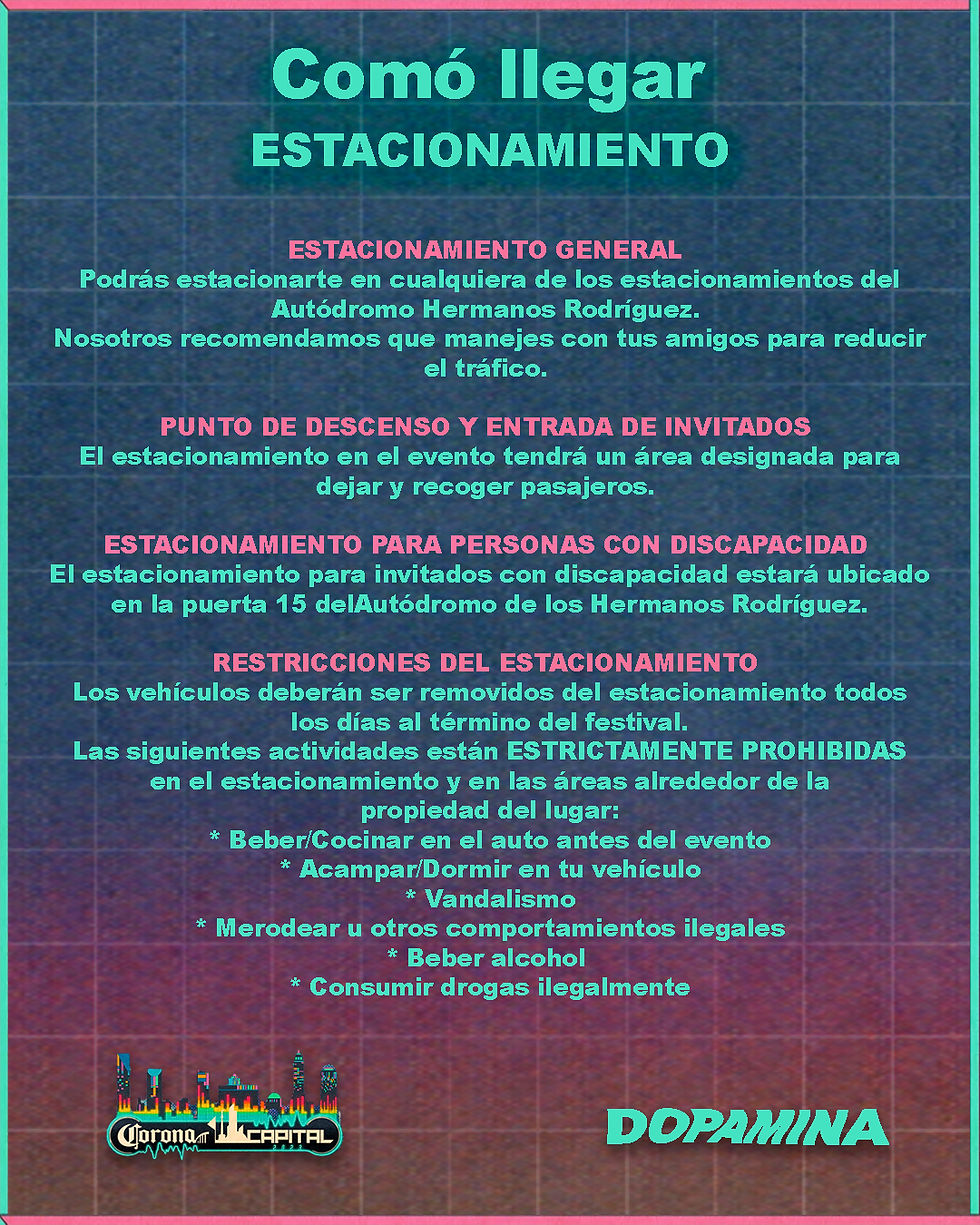 Comó llegar
ESTACIONAMIENTO

ESTACIONAMIENTO GENERAL
Podrás estacionarte en cualquiera de los estacionamientos del Autódromo Hermanos Rodríguez.
Nosotros recomendamos que manejes con tus amigos para reducir el tráfico.

PUNTO DE DESCENSO Y ENTRADA DE INVITADOS
El estacionamiento en el evento tendrá un área designada para dejar y recoger pasajeros.

ESTACIONAMIENTO PARA PERSONAS CON DISCAPACIDAD
El estacionamiento para invitados con discapacidad estará ubicado en la puerta 15 delAutódromo de los Hermanos Rodríguez.

RESTRICCIONES DEL ESTACIONAMIENTO
Los vehículos deberán ser removidos del estacionamiento todos los días al término del festival.
Las siguientes actividades están ESTRICTAMENTE PROHIBIDAS en el estacionamiento y en las áreas alrededor de la propiedad del lugar:
* Beber/Cocinar en el auto antes del evento
* Acampar/Dormir en tu vehículo
* Vandalismo
* Merodear u otros comportamientos ilegales
* Beber alcohol
* Consumir drogas ilegalmente

Corona CAPITAL 2023

DOPAMINA